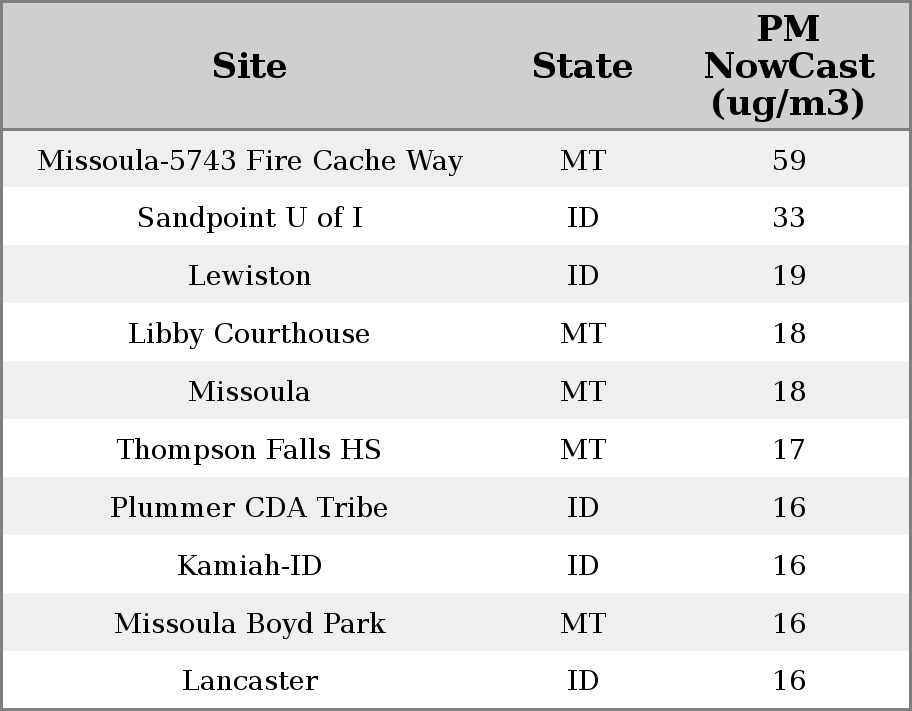 | Site | State | PM NowCast (ug/m3) |
|---|---|---|
| Missoula-5743 Fire Cache Way | MT | 59 |
| Sandpoint U of I | ID | 33 |
| Lewiston | ID | 19 |
| Libby Courthouse | MT | 18 |
| Missoula | MT | 18 |
| Thompson Falls HS | MT | 17 |
| Plummer CDA Tribe | ID | 16 |
| Kamiah-ID | ID | 16 |
| Missoula Boyd Park | MT | 16 |
| Lancaster | ID | 16 |